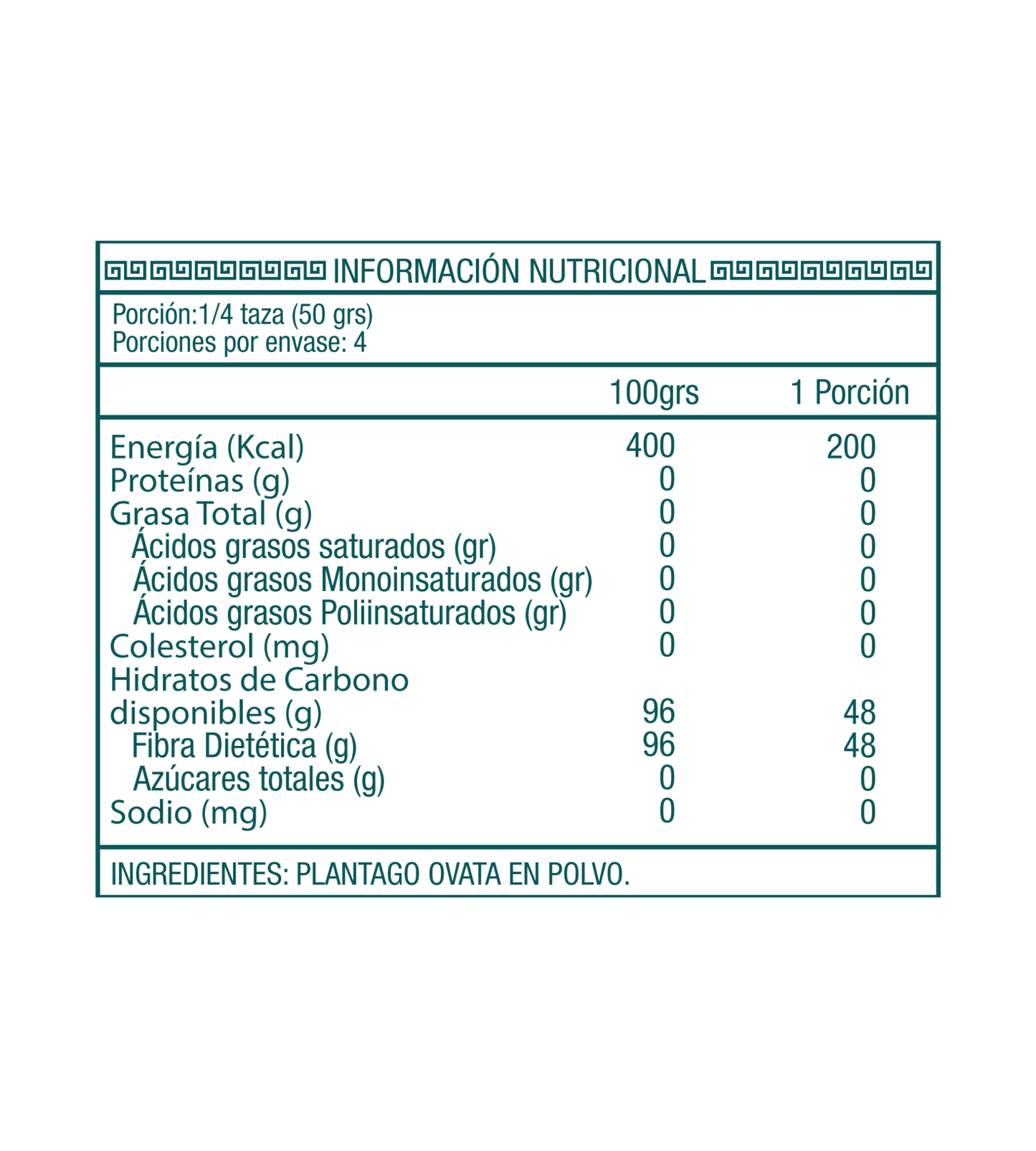 INFORMACIÓN NUTRICIONAL

Porción:1/4 taza (50 grs)
Porciones por envase: 4

| | 100grs | 1 Porción |
|---|---|---|
| Energía (Kcal) | 400 | 200 |
| Proteínas (g) | 0 | 0 |
| Grasa Total (g) | 0 | 0 |
| Ácidos grasos saturados (gr) | 0 | 0 |
| Ácidos grasos Monoinsaturados (gr) | 0 | 0 |
| Ácidos grasos Poliinsaturados (gr) | 0 | 0 |
| Colesterol (mg) | 0 | 0 |
| Hidratos de Carbono disponibles (g) | 96 | 48 |
| Fibra Dietética (g) | 96 | 48 |
| Azúcares totales (g) | 0 | 0 |
| Sodio (mg) | 0 | 0 |

INGREDIENTES: PLANTAGO OVATA EN POLVO.